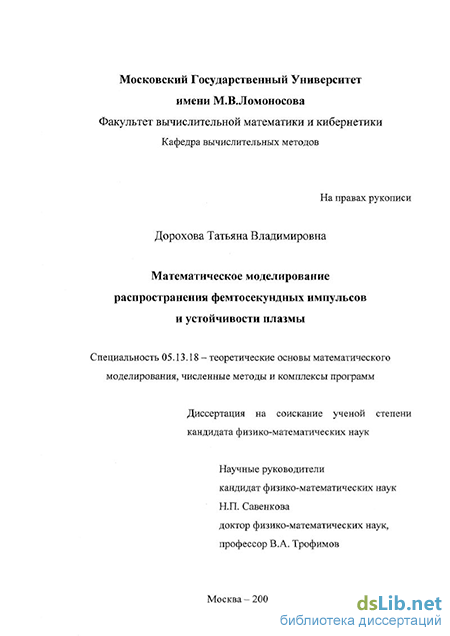 Московский Государственный Университет
имени М.В.Ломоносова
Факультет вычислительной математики и кибернетики
Кафедра вычислительных методов

На правах рукописи

Дорохова Татьяна Владимировна

Математическое моделирование
распространения фемтосекундных импульсов
и устойчивости плазмы

Специальность 05.13.18 – теоретические основы математического моделирования, численные методы и комплексы программ

Диссертация на соискание ученой степени кандидата физико-математических наук

Научные руководители
кандидат физико-математических наук
Н.П. Савенкова
доктор физико-математических наук,
профессор В.А. Трофимов

Москва – 200

dsLib.net
библиотека диссертаций